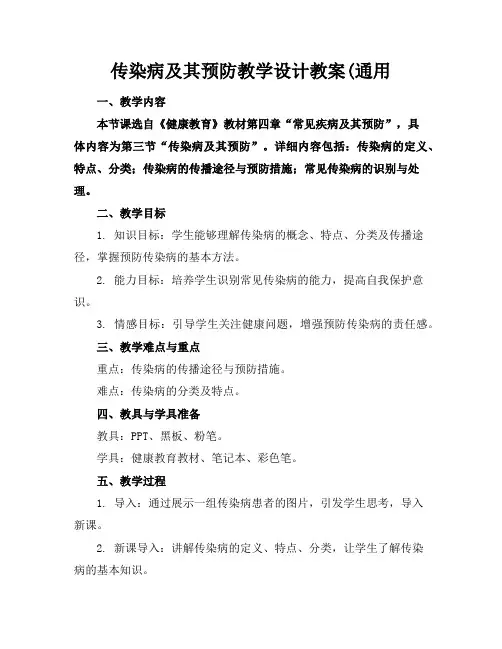 传染病及其预防教学设计教案(通用

一、教学内容

本节课选自《健康教育》教材第四章“常见疾病及其预防”，具体内容为第三节“传染病及其预防”。详细内容包括：传染病的定义、特点、分类；传染病的传播途径与预防措施；常见传染病的识别与处理。

二、教学目标

1. 知识目标：学生能够理解传染病的概念、特点、分类及传播途径，掌握预防传染病的基本方法。

2. 能力目标：培养学生识别常见传染病的能力，提高自我保护意识。

3. 情感目标：引导学生关注健康问题，增强预防传染病的责任感。

三、教学难点与重点

重点：传染病的传播途径与预防措施。

难点：传染病的分类及特点。

四、教具与学具准备

教具：PPT、黑板、粉笔。

学具：健康教育教材、笔记本、彩色笔。

五、教学过程

1. 导入：通过展示一组传染病患者的图片，引发学生思考，导入新课。

2. 新课导入：讲解传染病的定义、特点、分类，让学生了解传染病的基本知识。